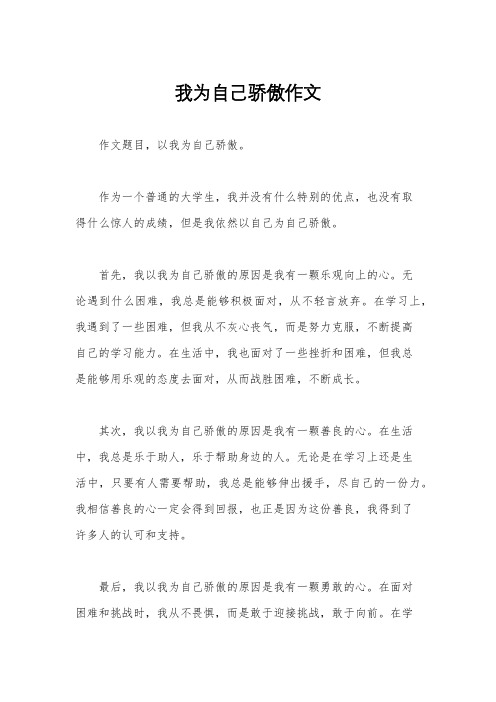 我为自己骄傲作文

作文题目，以我为自己骄傲。

作为一个普通的大学生，我并没有什么特别的优点，也没有取得什么惊人的成绩，但是我依然以自己为自己骄傲。

首先，我以我为自己骄傲的原因是我有一颗乐观向上的心。无论遇到什么困难，我总是能够积极面对，从不轻言放弃。在学习上，我遇到了一些困难，但我从不灰心丧气，而是努力克服，不断提高自己的学习能力。在生活中，我也面对了一些挫折和困难，但我总是能够用乐观的态度去面对，从而战胜困难，不断成长。

其次，我以我为自己骄傲的原因是我有一颗善良的心。在生活中，我总是乐于助人，乐于帮助身边的人。无论是在学习上还是生活中，只要有人需要帮助，我总是能够伸出援手，尽自己的一份力。我相信善良的心一定会得到回报，也正是因为这份善良，我得到了许多人的认可和支持。

最后，我以我为自己骄傲的原因是我有一颗勇敢的心。在面对困难和挑战时，我从不畏惧，而是敢于迎接挑战，敢于向前。在学